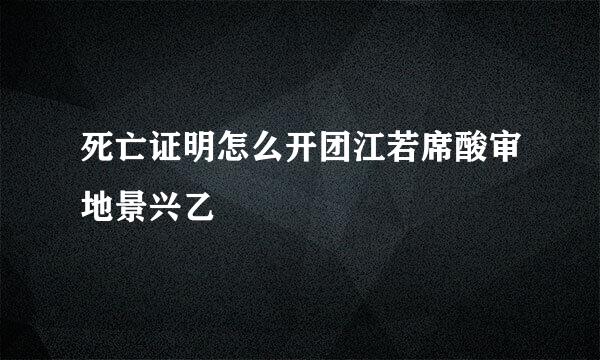 死亡证明怎么开团江若席酸审地景兴乙